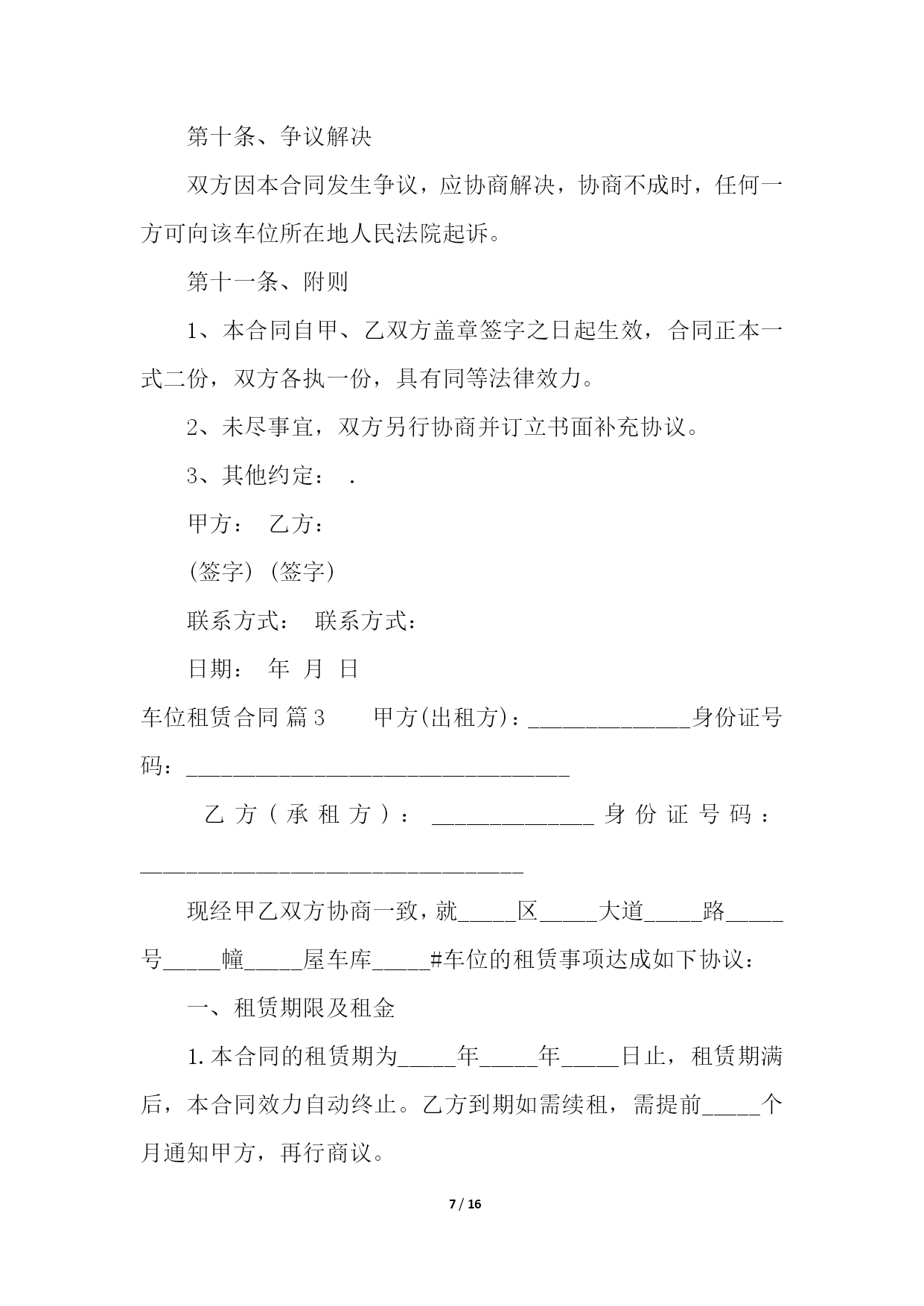 第十条、争议解决

双方因本合同发生争议，应协商解决，协商不成时，任何一方可向该车位所在地人民法院起诉。

第十一条、附则

1、本合同自甲、乙双方盖章签字之日起生效，合同正本一式二份，双方各执一份，具有同等法律效力。

2、未尽事宜，双方另行协商并订立书面补充协议。

3、其他约定： .

甲方： 乙方：

(签字) (签字)

联系方式： 联系方式：

日期： 年 月 日

车位租赁合同 篇3 甲方(出租方)：______________身份证号码：_________________________________

乙方（承租方）：______________身份证号码：_________________________________

现经甲乙双方协商一致，就_____区_____大道_____路_____号_____幢_____屋车库_____#车位的租赁事项达成如下协议：

一、租赁期限及租金

1.本合同的租赁期为_____年_____年_____日止，租赁期满后，本合同效力自动终止。乙方到期如需续租，需提前_____个月通知甲方，再行商议。

7 / 16